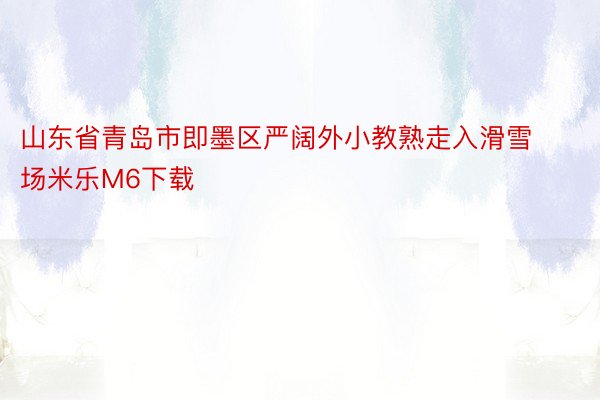 山东省青岛市即墨区严阔外小教熟走入滑雪场米乐M6下载